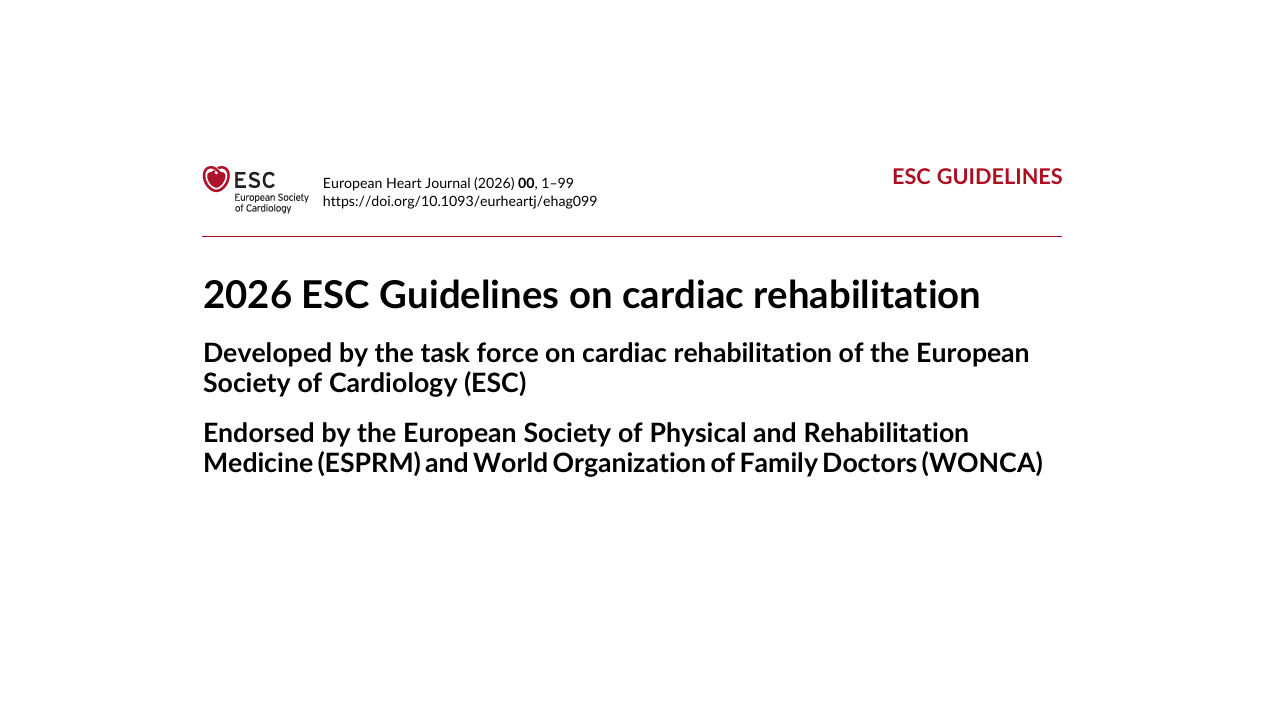 ESC
European Society
of Cardiology

European Heart Journal (2026) 00, 1–99
https://doi.org/10.1093/eurheartj/ehag099

ESC GUIDELINES

2026 ESC Guidelines on cardiac rehabilitation

Developed by the task force on cardiac rehabilitation of the European Society of Cardiology (ESC)

Endorsed by the European Society of Physical and Rehabilitation Medicine (ESPRM) and World Organization of Family Doctors (WONCA)